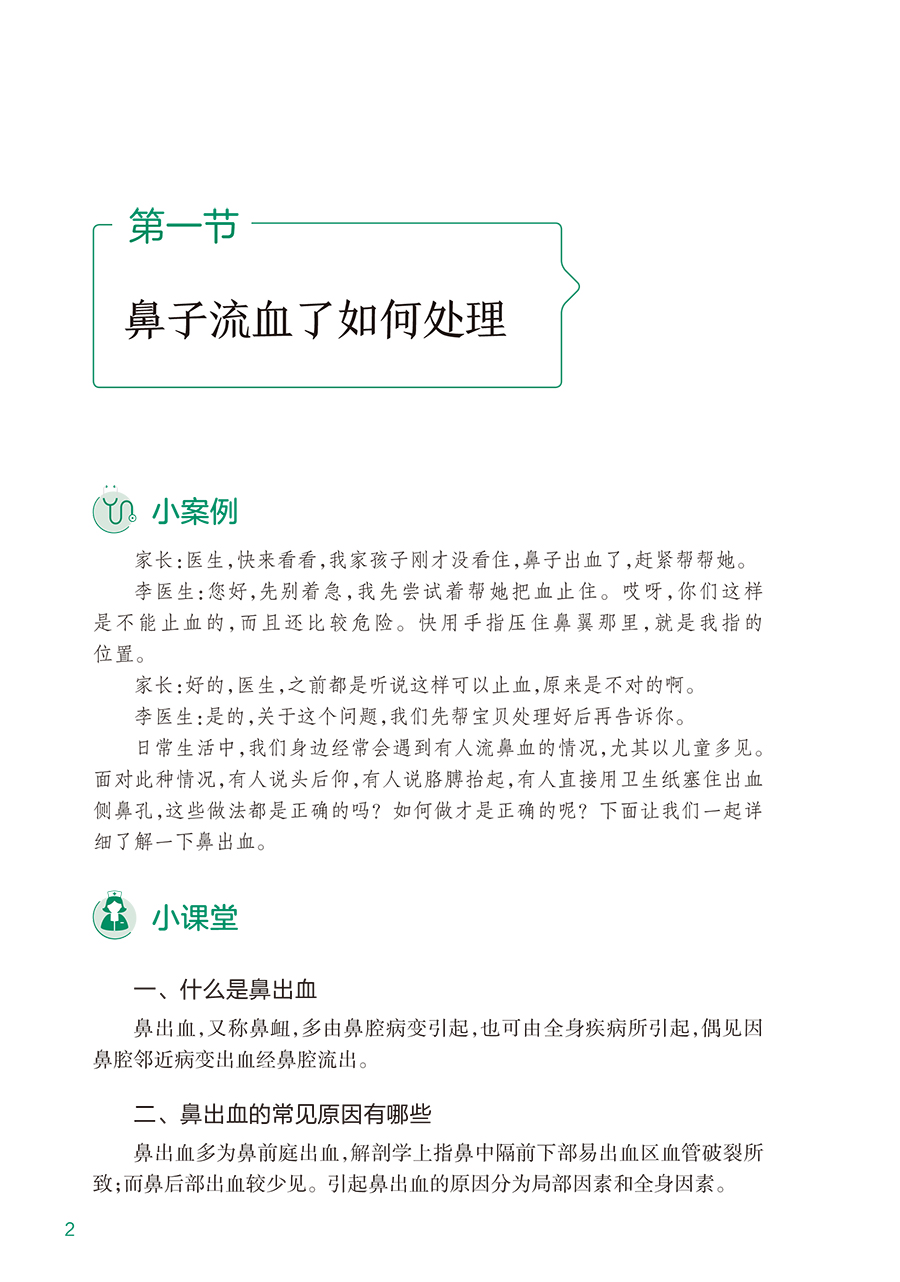 第一节

鼻子流血了如何处理

小案例

家长:医生,快来看看,我家孩子刚才没看住,鼻子出血了,赶紧帮帮她。

李医生:您好,先别着急,我先尝试着帮她把血止住。哎呀,你们这样是不能止血的,而且还比较危险。快用手指压住鼻翼那里,就是我指的位置。

家长:好的,医生,之前都是听说这样可以止血,原来是不对的啊。

李医生:是的,关于这个问题,我们先帮宝贝处理好后再告诉你。

日常生活中,我们身边经常会遇到有人流鼻血的情况,尤其以儿童多见。面对此种情况,有人说头后仰,有人说胳膊抬起,有人直接用卫生纸塞住出血侧鼻孔,这些做法都是正确的吗?如何做才是正确的呢?下面让我们一起详细了解一下鼻出血。

小课堂

一、什么是鼻出血

鼻出血,又称鼻衄,多由鼻腔病变引起,也可由全身疾病所引起,偶见因鼻腔邻近病变出血经鼻腔流出。

二、鼻出血的常见原因有哪些

鼻出血多为鼻前庭出血,解剖学上指鼻中隔前下部易出血区血管破裂所致;而鼻后部出血较少见。引起鼻出血的原因分为局部因素和全身因素。

2